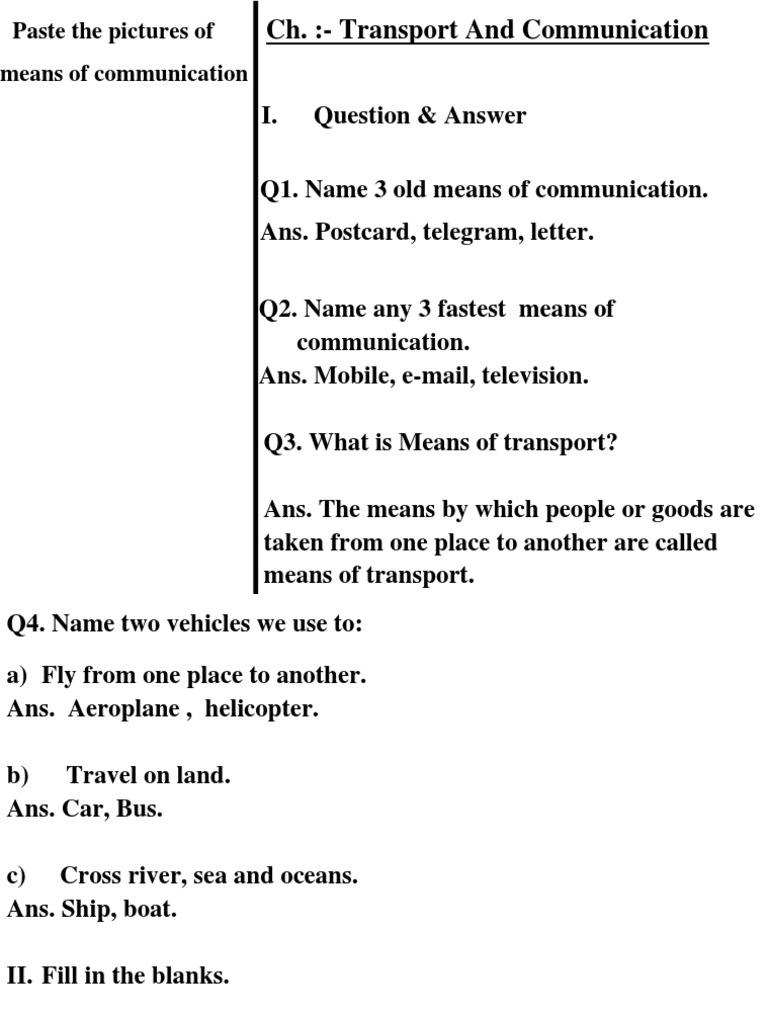 Paste the pictures of means of communication

Ch. :- Transport And Communication

I. Question & Answer

Q1. Name 3 old means of communication.
Ans. Postcard, telegram, letter.

Q2. Name any 3 fastest means of communication.
Ans. Mobile, e-mail, television.

Q3. What is Means of transport?

Ans. The means by which people or goods are taken from one place to another are called means of transport.

Q4. Name two vehicles we use to:

a) Fly from one place to another.
Ans. Aeroplane , helicopter.

b) Travel on land.
Ans. Car, Bus.

c) Cross river, sea and oceans.
Ans. Ship, boat.

II. Fill in the blanks.